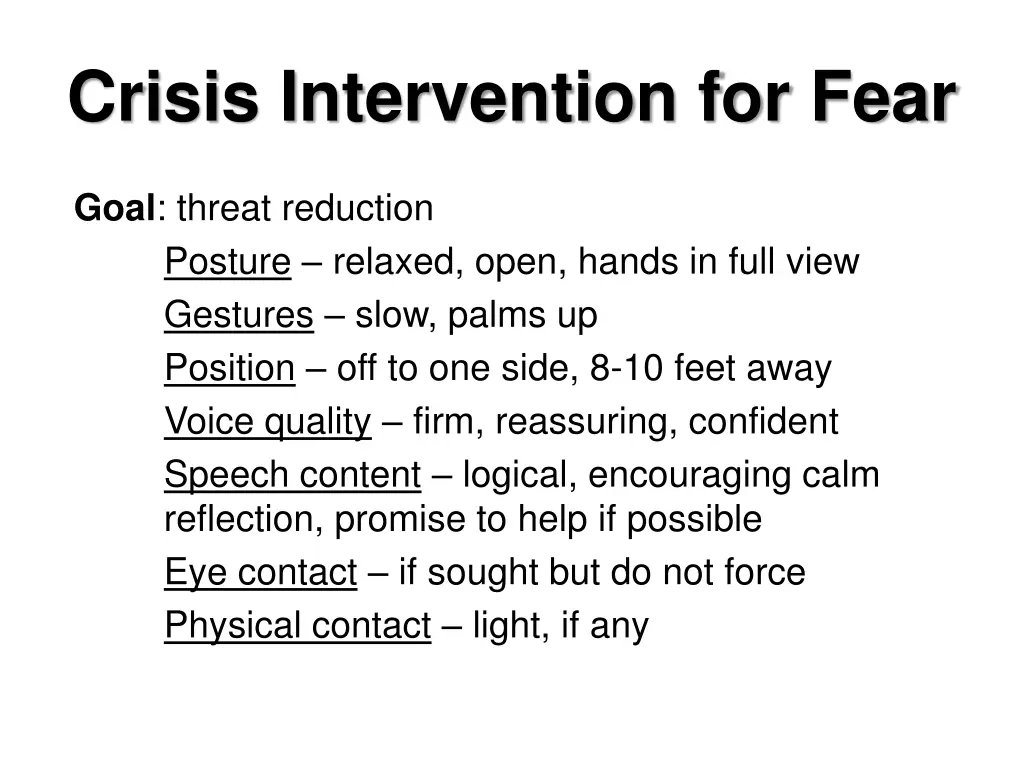 Crisis Intervention for Fear

Goal: threat reduction

Posture – relaxed, open, hands in full view

Gestures – slow, palms up

Position – off to one side, 8-10 feet away

Voice quality – firm, reassuring, confident

Speech content – logical, encouraging calm reflection, promise to help if possible

Eye contact – if sought but do not force

Physical contact – light, if any